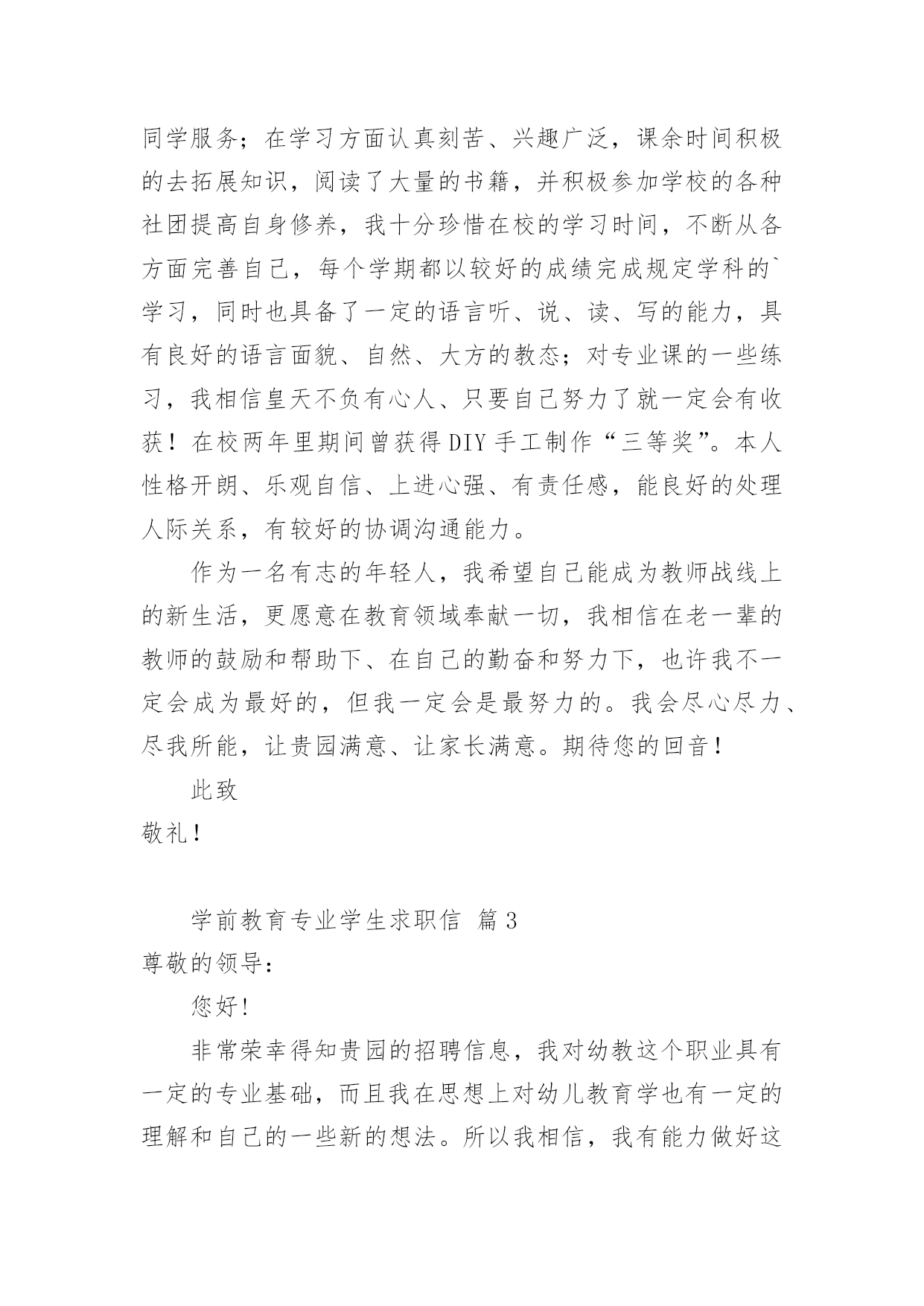 同学服务；在学习方面认真刻苦、兴趣广泛，课余时间积极的去拓展知识，阅读了大量的书籍，并积极参加学校的各种社团提高自身修养，我十分珍惜在校的学习时间，不断从各方面完善自己，每个学期都以较好的成绩完成规定学科的`学习，同时也具备了一定的语言听、说、读、写的能力，具有良好的语言面貌、自然、大方的教态；对专业课的一些练习，我相信皇天不负有心人、只要自己努力了就一定会有收获！在校两年里期间曾获得DIY手工制作“三等奖”。本人性格开朗、乐观自信、上进心强、有责任感，能良好的处理人际关系，有较好的协调沟通能力。

作为一名有志的年轻人，我希望自己能成为教师战线上的新生活，更愿意在教育领域奉献一切，我相信在老一辈的教师的鼓励和帮助下、在自己的勤奋和努力下，也许我不一定会成为最好的，但我一定会是最努力的。我会尽心尽力、尽我所能，让贵园满意、让家长满意。期待您的回音！

此致

敬礼！

学前教育专业学生求职信 篇3

尊敬的领导：

您好！

非常荣幸得知贵园的招聘信息，我对幼教这个职业具有一定的专业基础，而且我在思想上对幼儿教育学也有一定的理解和自己的一些新的想法。所以我相信，我有能力做好这